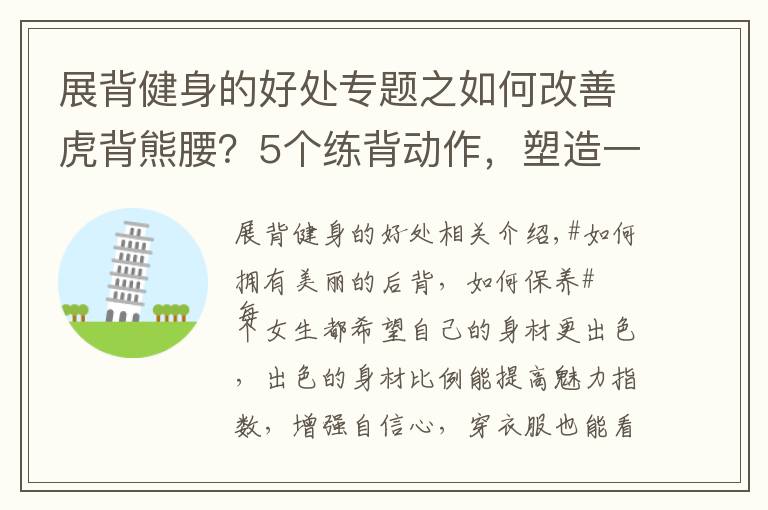 展背健身的好处专题之如何改善虎背熊腰？5个练背动作，塑造一

展背健身的好处相关介绍，#如何拥有美丽的后背，如何保养#

每个女生都希望自己的身材更出色，出色的身材比例能提高魅力指数，增强自信心，穿衣服也能看